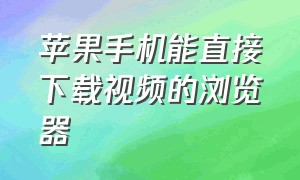 苹果手机能直接下载视频的浏览器